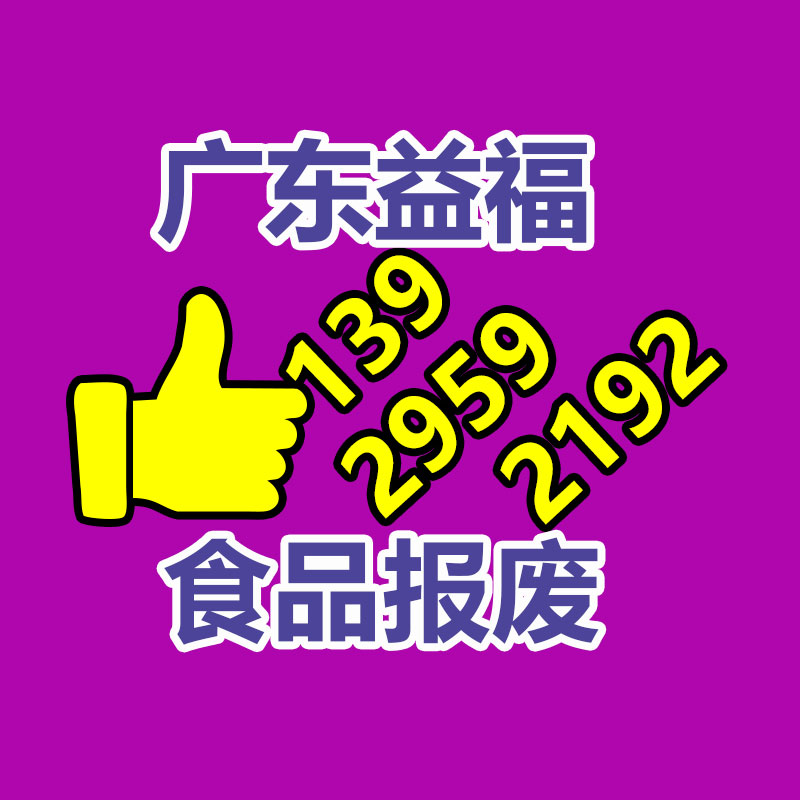 广东益福

139
2959
2192

食品报废